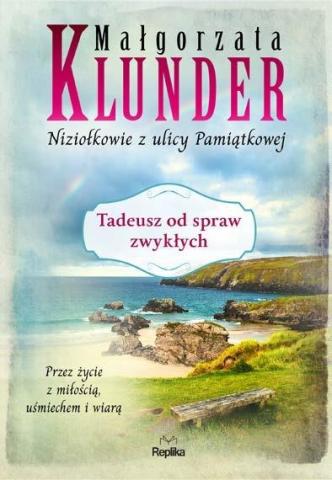 Małgorzata
KLUNDER
Niziołkowie z ulicy Pamiątkowej

Tadeusz od spraw zwykłych

Przez życie z miłością, uśmiechem i wiarą

Replika